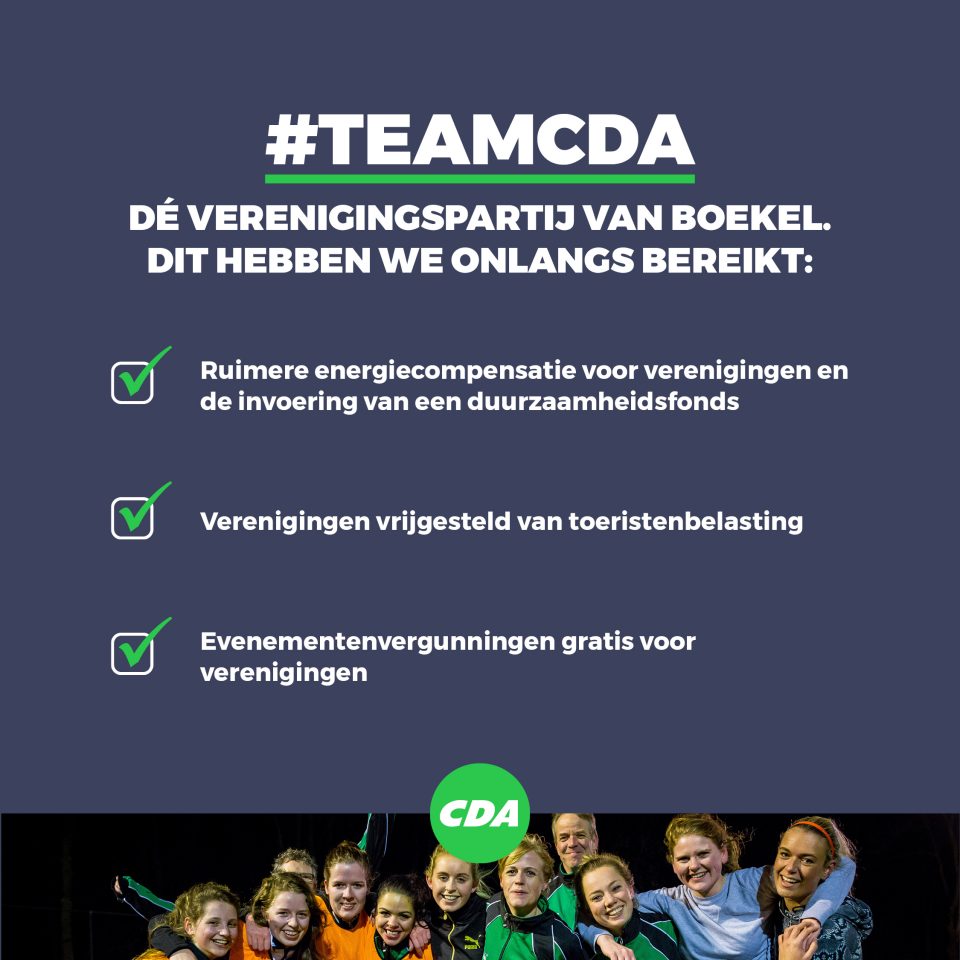 #TEAMCDA

DÉ VERENIGINGSPARTIJ VAN BOEKEL. DIT HEBBEN WE ONLANGS BEREIKT:

Ruimere energiecompensatie voor verenigingen en de invoering van een duurzaamheidsfonds

Verenigingen vrijgesteld van toeristenbelasting

Evenementenvergunningen gratis voor verenigingen

CDA